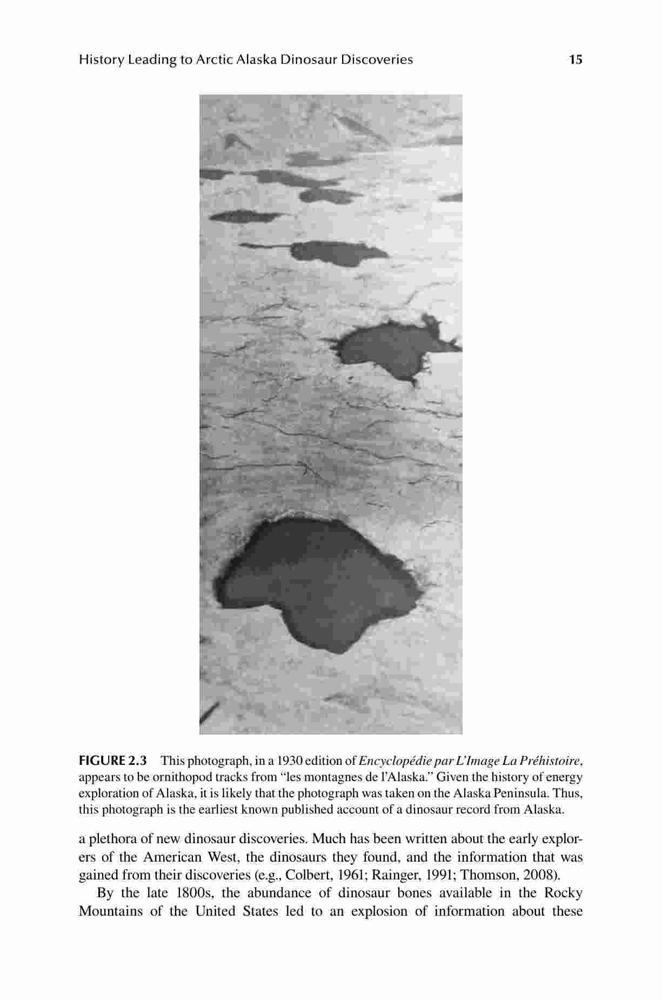 History Leading to Arctic Alaska Dinosaur Discoveries 15

FIGURE 2.3 This photograph, in a 1930 edition of Encyclopédie par L'Image La Préhistoire, appears to be ornithopod tracks from "les montagnes de l'Alaska." Given the history of energy exploration of Alaska, it is likely that the photograph was taken on the Alaska Peninsula. Thus, this photograph is the earliest known published account of a dinosaur record from Alaska.

a plethora of new dinosaur discoveries. Much has been written about the early explorers of the American West, the dinosaurs they found, and the information that was gained from their discoveries (e.g., Colbert, 1961; Rainger, 1991; Thomson, 2008).

By the late 1800s, the abundance of dinosaur bones available in the Rocky Mountains of the United States led to an explosion of information about these